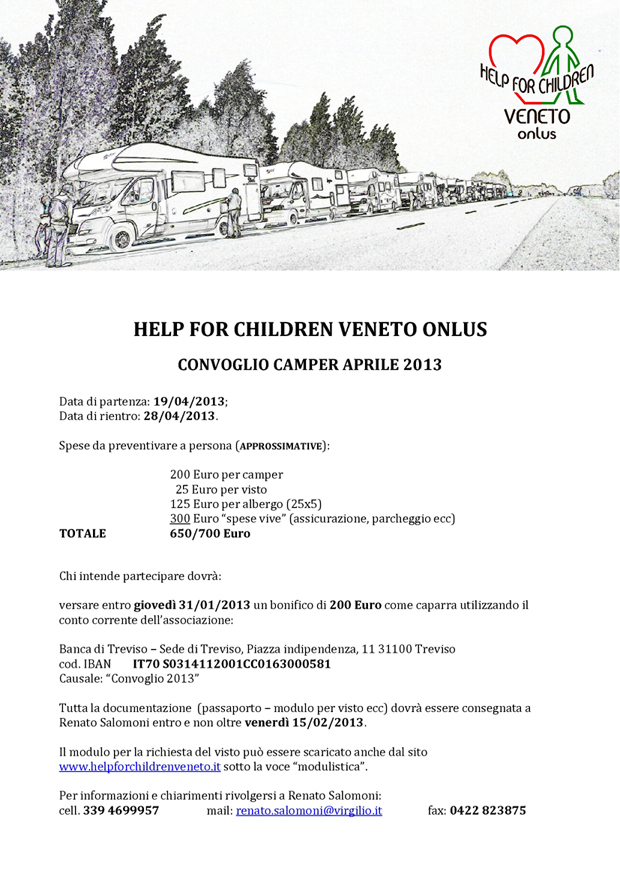 HELP FOR CHILDREN
VENETO
onlus

HELP FOR CHILDREN VENETO ONLUS

CONVOGLIO CAMPER APRILE 2013

Data di partenza: 19/04/2013;
Data di rientro: 28/04/2013.

Spese da preventivare a persona (APPROSSIMATIVE):

200 Euro per camper
25 Euro per visto
125 Euro per albergo (25x5)
300 Euro "spese vive" (assicurazione, parcheggio ecc)
TOTALE 650/700 Euro

Chi intende partecipare dovrà:

versare entro giovedì 31/01/2013 un bonifico di 200 Euro come caparra utilizzando il conto corrente dell'associazione:

Banca di Treviso – Sede di Treviso, Piazza indipendenza, 11 31100 Treviso
cod. IBAN IT70 S0314112001CC0163000581
Causale: "Convoglio 2013"

Tutta la documentazione (passaporto – modulo per visto ecc) dovrà essere consegnata a Renato Salomoni entro e non oltre venerdì 15/02/2013.

Il modulo per la richiesta del visto può essere scaricato anche dal sito www.helpforchildrenveneto.it sotto la voce "modulistica".

Per informazioni e chiarimenti rivolgersi a Renato Salomoni:
cell. 339 4699957 mail: renato.salomoni@virgilio.it fax: 0422 823875